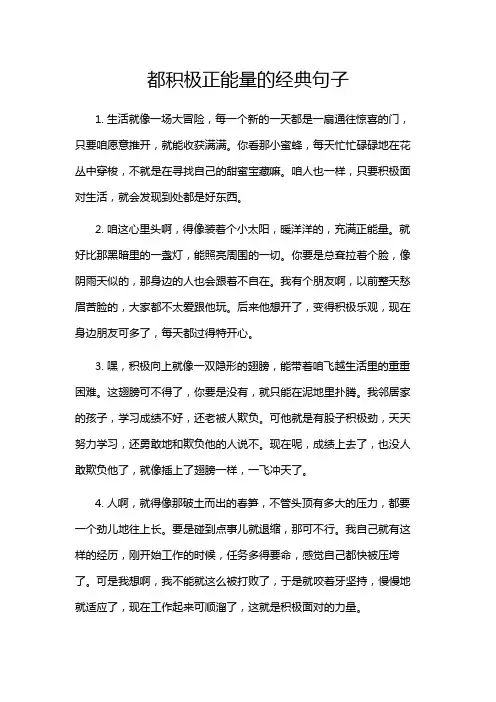 都积极正能量的经典句子

1. 生活就像一场大冒险，每一个新的一天都是一扇通往惊喜的门，只要咱愿意推开，就能收获满满。你看那小蜜蜂，每天忙忙碌碌地在花丛中穿梭，不就是在寻找自己的甜蜜宝藏嘛。咱人也一样，只要积极面对生活，就会发现到处都是好东西。

2. 咱这心里头啊，得像装着个小太阳，暖洋洋的，充满正能量。就好比那黑暗里的一盏灯，能照亮周围的一切。你要是总耷拉着个脸，像阴雨天似的，那身边的人也会跟着不自在。我有个朋友啊，以前整天愁眉苦脸的，大家都不太爱跟他玩。后来他想开了，变得积极乐观，现在身边朋友可多了，每天都过得特开心。

3. 嘿，积极向上就像一双隐形的翅膀，能带着咱飞越生活里的重重困难。这翅膀可不得了，你要是没有，就只能在泥地里扑腾。我邻居家的孩子，学习成绩不好，还老被人欺负。可他就是有股子积极劲，天天努力学习，还勇敢地和欺负他的人说不。现在呢，成绩上去了，也没人敢欺负他了，就像插上了翅膀一样，一飞冲天了。

4. 人啊，就得像那破土而出的春笋，不管头顶有多大的压力，都要一个劲儿地往上长。要是碰到点事儿就退缩，那可不行。我自己就有这样的经历，刚开始工作的时候，任务多得要命，感觉自己都快被压垮了。可是我想啊，我不能就这么被打败了，于是就咬着牙坚持，慢慢地就适应了，现在工作起来可顺溜了，这就是积极面对的力量。